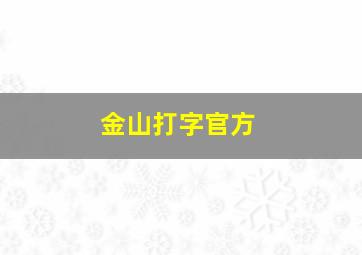 金山打字官方